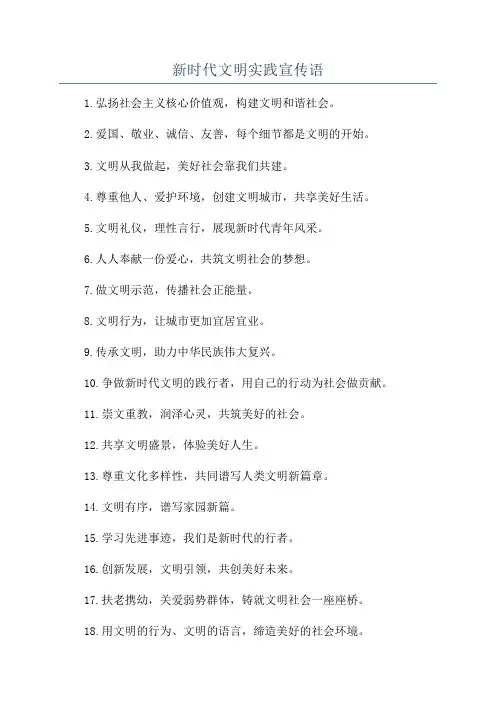 新时代文明实践宣传语

1. 弘扬社会主义核心价值观，构建文明和谐社会。

2. 爱国、敬业、诚信、友善，每个细节都是文明的开始。

3. 文明从我做起，美好社会靠我们共建。

4. 尊重他人、爱护环境，创建文明城市，共享美好生活。

5. 文明礼仪，理性言行，展现新时代青年风采。

6. 人人奉献一份爱心，共筑文明社会的梦想。

7. 做文明示范，传播社会正能量。

8. 文明行为，让城市更加宜居宜业。

9. 传承文明，助力中华民族伟大复兴。

10. 争做新时代文明的践行者，用自己的行动为社会做贡献。

11. 崇文重教，润泽心灵，共筑美好的社会。

12. 共享文明盛景，体验美好人生。

13. 尊重文化多样性，共同谱写人类文明新篇章。

14. 文明有序，谱写家园新篇。

15. 学习先进事迹，我们是新时代的行者。

16. 创新发展，文明引领，共创美好未来。

17. 扶老携幼，关爱弱势群体，铸就文明社会一座座桥。

18. 用文明的行为、文明的语言，缔造美好的社会环境。